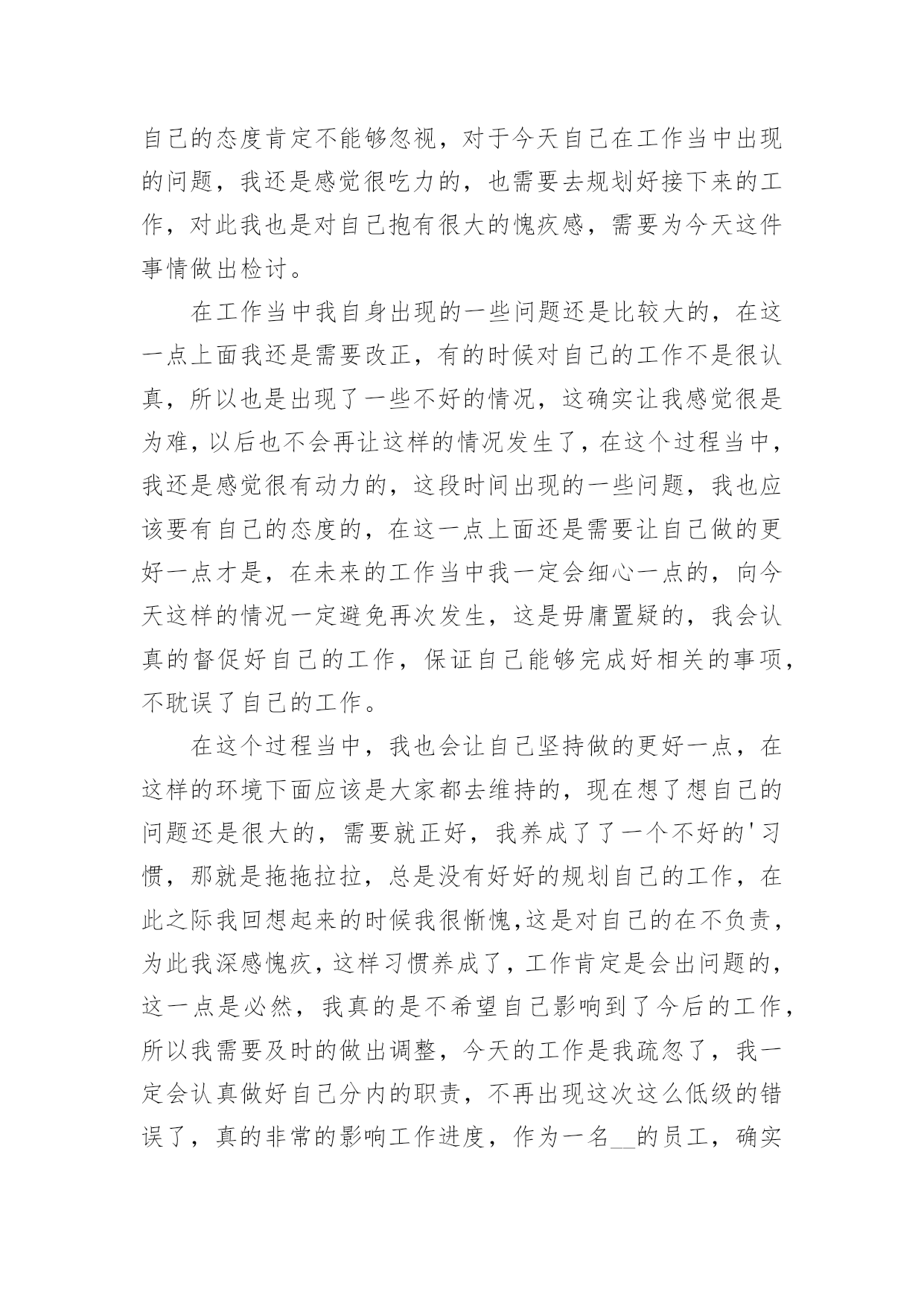 自己的态度肯定不能够忽视，对于今天自己在工作当中出现的问题，我还是感觉很吃力的，也需要去规划好接下来的工作，对此我也是对自己抱有很大的愧疚感，需要为今天这件事情做出检讨。

在工作当中我自身出现的一些问题还是比较大的，在这一点上面我还是需要改正，有的时候对自己的工作不是很认真，所以也是出现了一些不好的情况，这确实让我感觉很是为难，以后也不会再让这样的情况发生了，在这个过程当中，我还是感觉很有动力的，这段时间出现的一些问题，我也应该要有自己的态度的，在这一点上面还是需要让自己做的更好一点才是，在未来的工作当中我一定会细心一点的，向今天这样的情况一定避免再次发生，这是毋庸置疑的，我会认真的督促好自己的工作，保证自己能够完成好相关的事项，不耽误了自己的工作。

在这个过程当中，我也会让自己坚持做的更好一点，在这样的环境下面应该是大家都去维持的，现在想了想自己的问题还是很大的，需要就正好，我养成了了一个不好的'习惯，那就是拖拖拉拉，总是没有好好的规划自己的工作，在此之际我回想起来的时候我很惭愧,这是对自己的在不负责，为此我深感愧疚，这样习惯养成了，工作肯定是会出问题的，这一点是必然，我真的是不希望自己影响到了今后的工作，所以我需要及时的做出调整，今天的工作是我疏忽了，我一定会认真做好自己分内的职责，不再出现这次这么低级的错误了，真的非常的影响工作进度，作为一名__的员工，确实